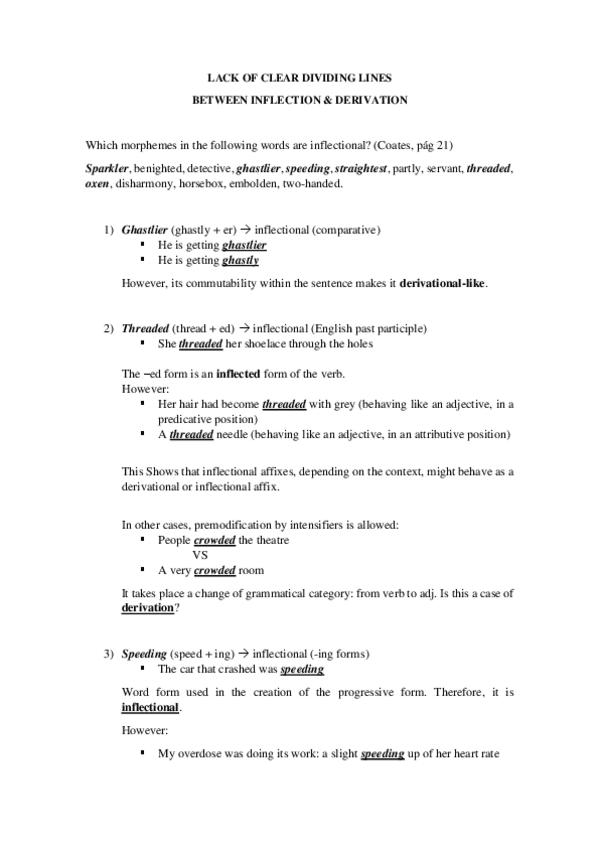 LACK OF CLEAR DIVIDING LINES
BETWEEN INFLECTION & DERIVATION

Which morphemes in the following words are inflectional? (Coates, pág 21)

Sparkler, benighted, detective, ghastlier, speeding, straightest, partly, servant, threaded, oxen, disharmony, horsebox, embolden, two-handed.

1) Ghastlier (ghastly + er) → inflectional (comparative)
▪ He is getting ghastlier
▪ He is getting ghastly

However, its commutability within the sentence makes it derivational-like.

2) Threaded (thread + ed) → inflectional (English past participle)
▪ She threaded her shoelace through the holes

The –ed form is an inflected form of the verb.
However:
▪ Her hair had become threaded with grey (behaving like an adjective, in a predicative position)
▪ A threaded needle (behaving like an adjective, in an attributive position)

This Shows that inflectional affixes, depending on the context, might behave as a derivational or inflectional affix.

In other cases, premodification by intensifiers is allowed:
▪ People crowded the theatre
VS
▪ A very crowded room

It takes place a change of grammatical category: from verb to adj. Is this a case of derivation?

3) Speeding (speed + ing) → inflectional (-ing forms)
▪ The car that crashed was speeding

Word form used in the creation of the progressive form. Therefore, it is inflectional.

However:

▪ My overdose was doing its work: a slight speeding up of her heart rate